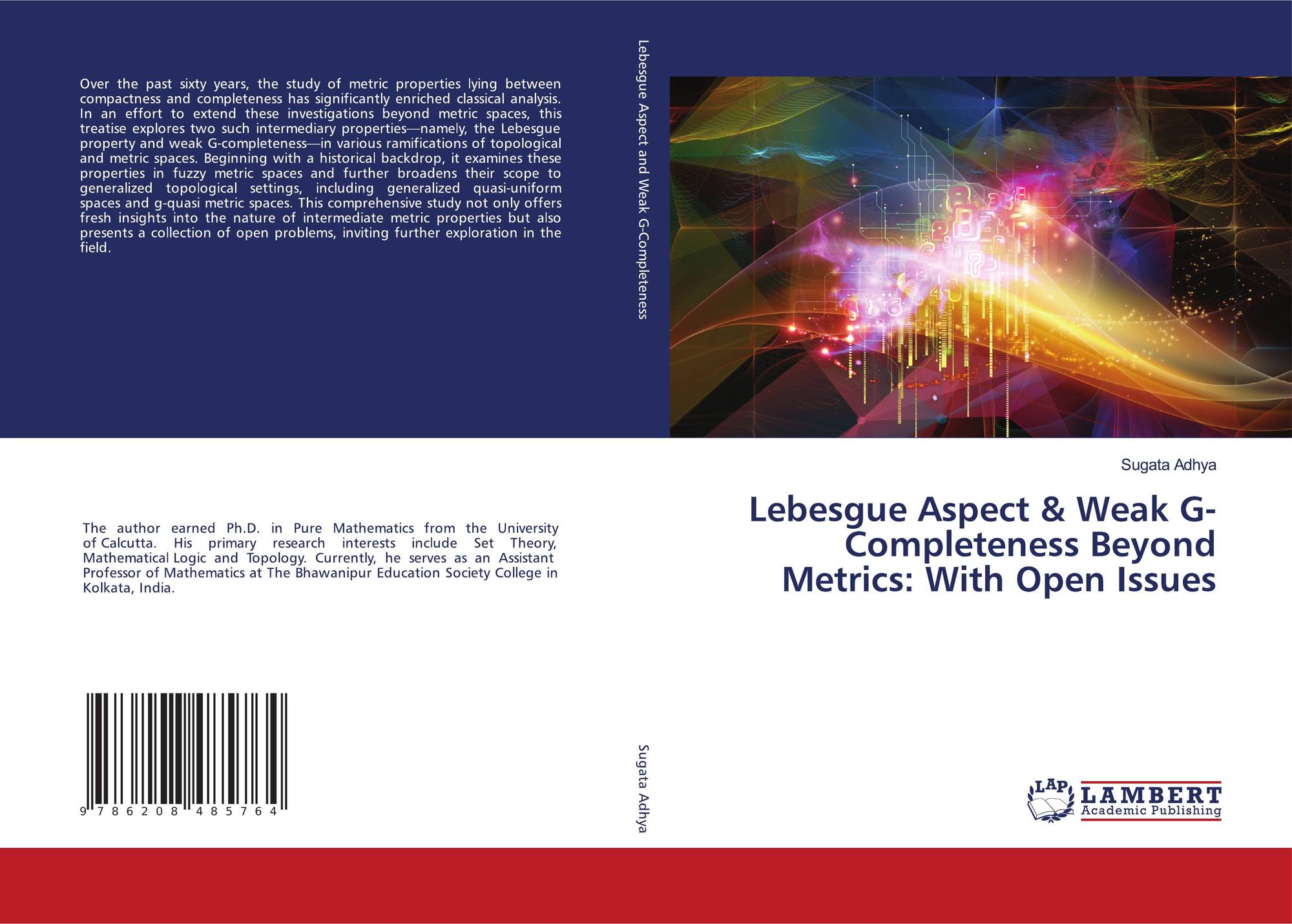 Over the past sixty years, the study of metric properties lying between compactness and completeness has significantly enriched classical analysis. In an effort to extend these investigations beyond metric spaces, this treatise explores two such intermediary properties—namely, the Lebesgue property and weak G-completeness—in various ramifications of topological and metric spaces. Beginning with a historical backdrop, it examines these properties in fuzzy metric spaces and further broadens their scope to generalized topological settings, including generalized quasi-uniform spaces and g-quasi metric spaces. This comprehensive study not only offers fresh insights into the nature of intermediate metric properties but also presents a collection of open problems, inviting further exploration in the field.

The author earned Ph.D. in Pure Mathematics from the University of Calcutta. His primary research interests include Set Theory, Mathematical Logic and Topology. Currently, he serves as an Assistant Professor of Mathematics at The Bhawanipur Education Society College in Kolkata, India.

9 786208 485764

Lebesgue Aspect and Weak G-Completeness

Sugata Adhya

Sugata Adhya

Lebesgue Aspect & Weak G-Completeness Beyond Metrics: With Open Issues

LAP
LAMBERT
Academic Publishing